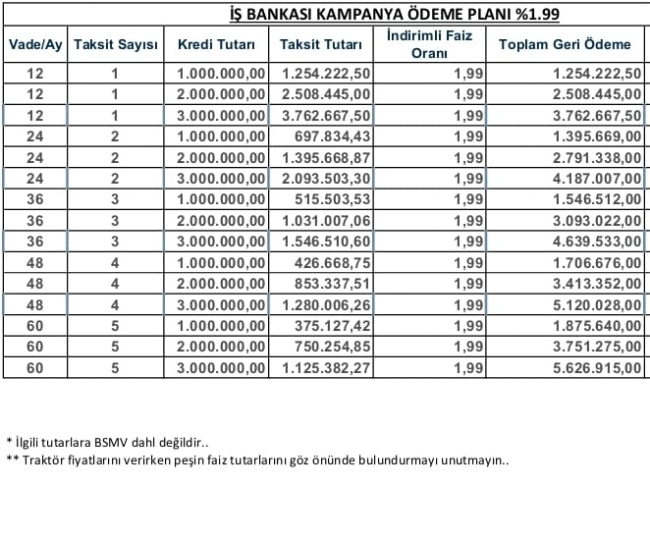 İŞ BANKASI KAMPANYA ÖDEME PLANI %1.99

| Vade/Ay | Taksit Sayısı | Kredi Tutarı | Taksit Tutarı | İndirimli Faiz Oranı | Toplam Geri Ödeme |
|---|---|---|---|---|---|
| 12 | 1 | 1.000.000,00 | 1.254.222,50 | 1,99 | 1.254.222,50 |
| 12 | 1 | 2.000.000,00 | 2.508.445,00 | 1,99 | 2.508.445,00 |
| 12 | 1 | 3.000.000,00 | 3.762.667,50 | 1,99 | 3.762.667,50 |
| 24 | 2 | 1.000.000,00 | 697.834,43 | 1,99 | 1.395.669,00 |
| 24 | 2 | 2.000.000,00 | 1.395.668,87 | 1,99 | 2.791.338,00 |
| 24 | 2 | 3.000.000,00 | 2.093.503,30 | 1,99 | 4.187.007,00 |
| 36 | 3 | 1.000.000,00 | 515.503,53 | 1,99 | 1.546.512,00 |
| 36 | 3 | 2.000.000,00 | 1.031.007,06 | 1,99 | 3.093.022,00 |
| 36 | 3 | 3.000.000,00 | 1.546.510,60 | 1,99 | 4.639.533,00 |
| 48 | 4 | 1.000.000,00 | 426.668,75 | 1,99 | 1.706.676,00 |
| 48 | 4 | 2.000.000,00 | 853.337,51 | 1,99 | 3.413.352,00 |
| 48 | 4 | 3.000.000,00 | 1.280.006,26 | 1,99 | 5.120.028,00 |
| 60 | 5 | 1.000.000,00 | 375.127,42 | 1,99 | 1.875.640,00 |
| 60 | 5 | 2.000.000,00 | 750.254,85 | 1,99 | 3.751.275,00 |
| 60 | 5 | 3.000.000,00 | 1.125.382,27 | 1,99 | 5.626.915,00 |

* İlgili tutarlara BSMV dahl değildir..
** Traktör fiyatlarını verirken peşin faiz tutarlarını göz önünde bulundurmayı unutmayın..